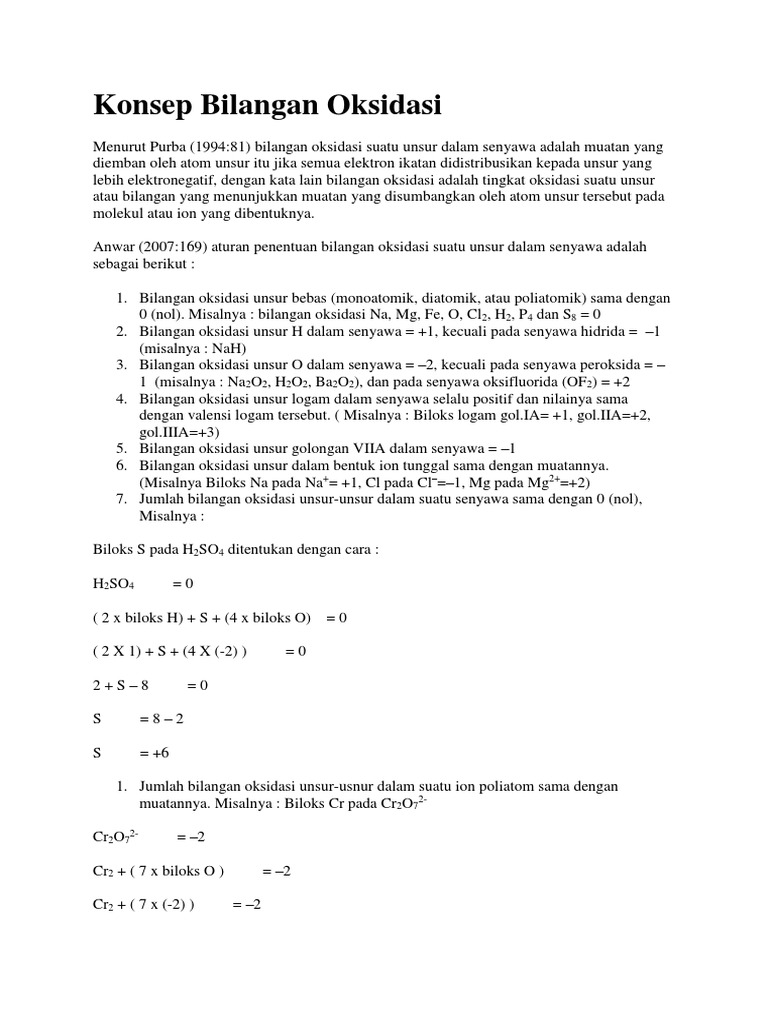 Konsep Bilangan Oksidasi

Menurut Purba (1994:81) bilangan oksidasi suatu unsur dalam senyawa adalah muatan yang diemban oleh atom unsur itu jika semua elektron ikatan didistribusikan kepada unsur yang lebih elektronegatif, dengan kata lain bilangan oksidasi adalah tingkat oksidasi suatu unsur atau bilangan yang menunjukkan muatan yang disumbangkan oleh atom unsur tersebut pada molekul atau ion yang dibentuknya.

Anwar (2007:169) aturan penentuan bilangan oksidasi suatu unsur dalam senyawa adalah sebagai berikut :

1. Bilangan oksidasi unsur bebas (monoatomik, diatomik, atau poliatomik) sama dengan 0 (nol). Misalnya : bilangan oksidasi Na, Mg, Fe, O, $Cl_2$, $H_2$, $P_4$ dan $S_8$ = 0
2. Bilangan oksidasi unsur H dalam senyawa = +1, kecuali pada senyawa hidrida = –1 (misalnya : NaH)
3. Bilangan oksidasi unsur O dalam senyawa = –2, kecuali pada senyawa peroksida = –1 (misalnya : $Na_2O_2$, $H_2O_2$, $Ba_2O_2$), dan pada senyawa oksifluorida ($OF_2$) = +2
4. Bilangan oksidasi unsur logam dalam senyawa selalu positif dan nilainya sama dengan valensi logam tersebut. ( Misalnya : Biloks logam gol.IA= +1, gol.IIA=+2, gol.IIIA=+3)
5. Bilangan oksidasi unsur golongan VIIA dalam senyawa = –1
6. Bilangan oksidasi unsur dalam bentuk ion tunggal sama dengan muatannya. (Misalnya Biloks Na pada $Na^+$= +1, Cl pada $Cl^-$=–1, Mg pada $Mg^{2+}$=+2)
7. Jumlah bilangan oksidasi unsur-unsur dalam suatu senyawa sama dengan 0 (nol), Misalnya :

Biloks S pada $H_2SO_4$ ditentukan dengan cara :

$H_2SO_4$ = 0

( 2 x biloks H) + S + (4 x biloks O) = 0

( 2 X 1) + S + (4 X (-2) ) = 0

2 + S – 8 = 0

S = 8 – 2

S = +6

1. Jumlah bilangan oksidasi unsur-usnur dalam suatu ion poliatom sama dengan muatannya. Misalnya : Biloks Cr pada $Cr_2O_7^{2-}$

$Cr_2O_7^{2-}$ = –2

$Cr_2$ + ( 7 x biloks O ) = –2

$Cr_2$ + ( 7 x (-2) ) = –2